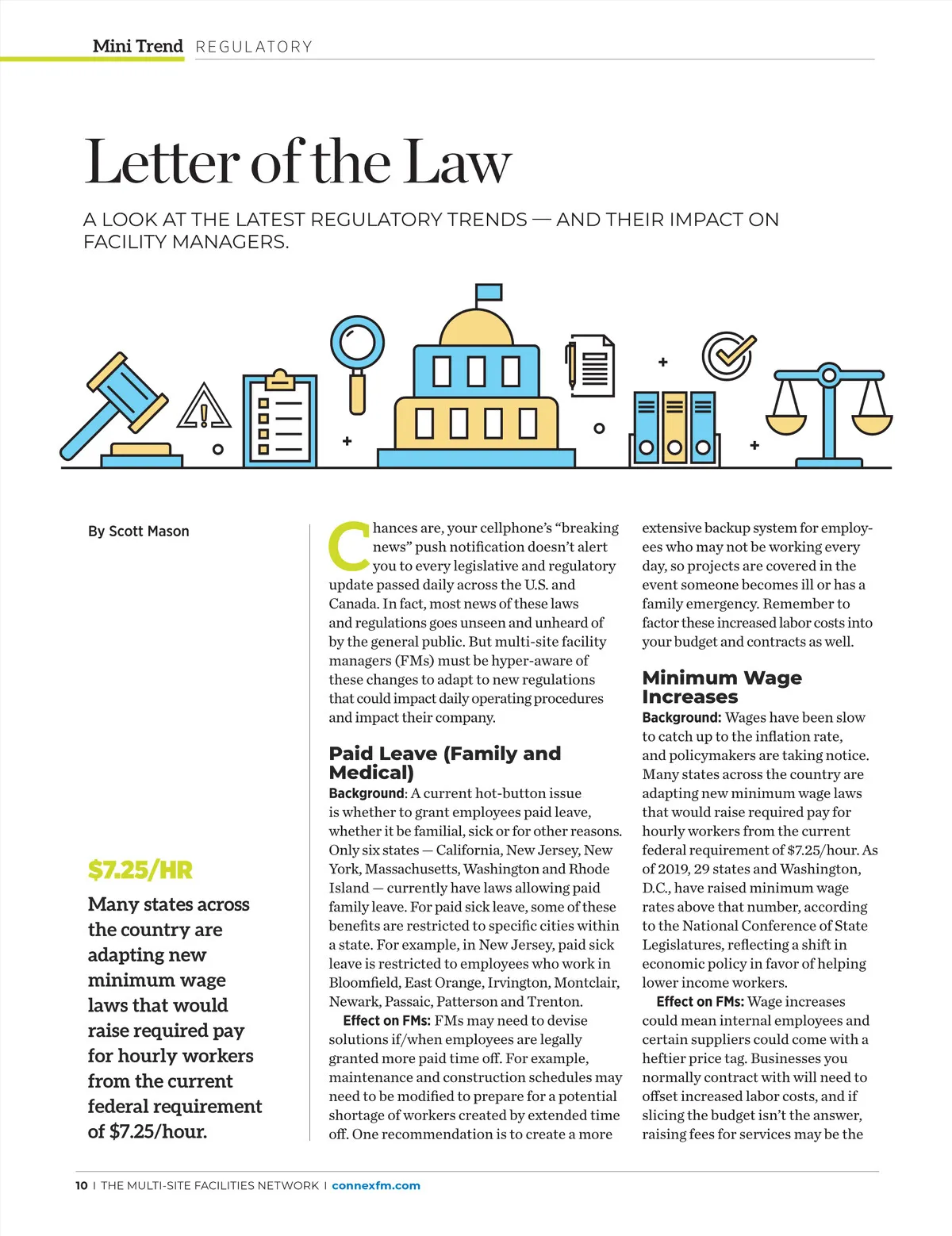 Mini Trend REGULATORY

Letter of the Law

A LOOK AT THE LATEST REGULATORY TRENDS — AND THEIR IMPACT ON FACILITY MANAGERS.

By Scott Mason

$7.25/HR

Many states across the country are adapting new minimum wage laws that would raise required pay for hourly workers from the current federal requirement of $7.25/hour.

Chances are, your cellphone's "breaking news" push notification doesn't alert you to every legislative and regulatory update passed daily across the U.S. and Canada. In fact, most news of these laws and regulations goes unseen and unheard of by the general public. But multi-site facility managers (FMs) must be hyper-aware of these changes to adapt to new regulations that could impact daily operating procedures and impact their company.

Paid Leave (Family and Medical)

Background: A current hot-button issue is whether to grant employees paid leave, whether it be familial, sick or for other reasons. Only six states — California, New Jersey, New York, Massachusetts, Washington and Rhode Island — currently have laws allowing paid family leave. For paid sick leave, some of these benefits are restricted to specific cities within a state. For example, in New Jersey, paid sick leave is restricted to employees who work in Bloomfield, East Orange, Irvington, Montclair, Newark, Passaic, Patterson and Trenton.

Effect on FMs: FMs may need to devise solutions if/when employees are legally granted more paid time off. For example, maintenance and construction schedules may need to be modified to prepare for a potential shortage of workers created by extended time off. One recommendation is to create a more extensive backup system for employees who may not be working every day, so projects are covered in the event someone becomes ill or has a family emergency. Remember to factor these increased labor costs into your budget and contracts as well.

Minimum Wage Increases

Background: Wages have been slow to catch up to the inflation rate, and policymakers are taking notice. Many states across the country are adapting new minimum wage laws that would raise required pay for hourly workers from the current federal requirement of $7.25/hour. As of 2019, 29 states and Washington, D.C., have raised minimum wage rates above that number, according to the National Conference of State Legislatures, reflecting a shift in economic policy in favor of helping lower income workers.

Effect on FMs: Wage increases could mean internal employees and certain suppliers could come with a heftier price tag. Businesses you normally contract with will need to offset increased labor costs, and if slicing the budget isn't the answer, raising fees for services may be the

10 | THE MULTI-SITE FACILITIES NETWORK | connexfm.com